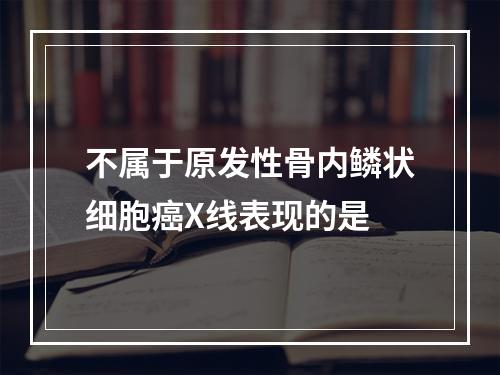 不属于原发性骨内鳞状细胞癌X线表现的是